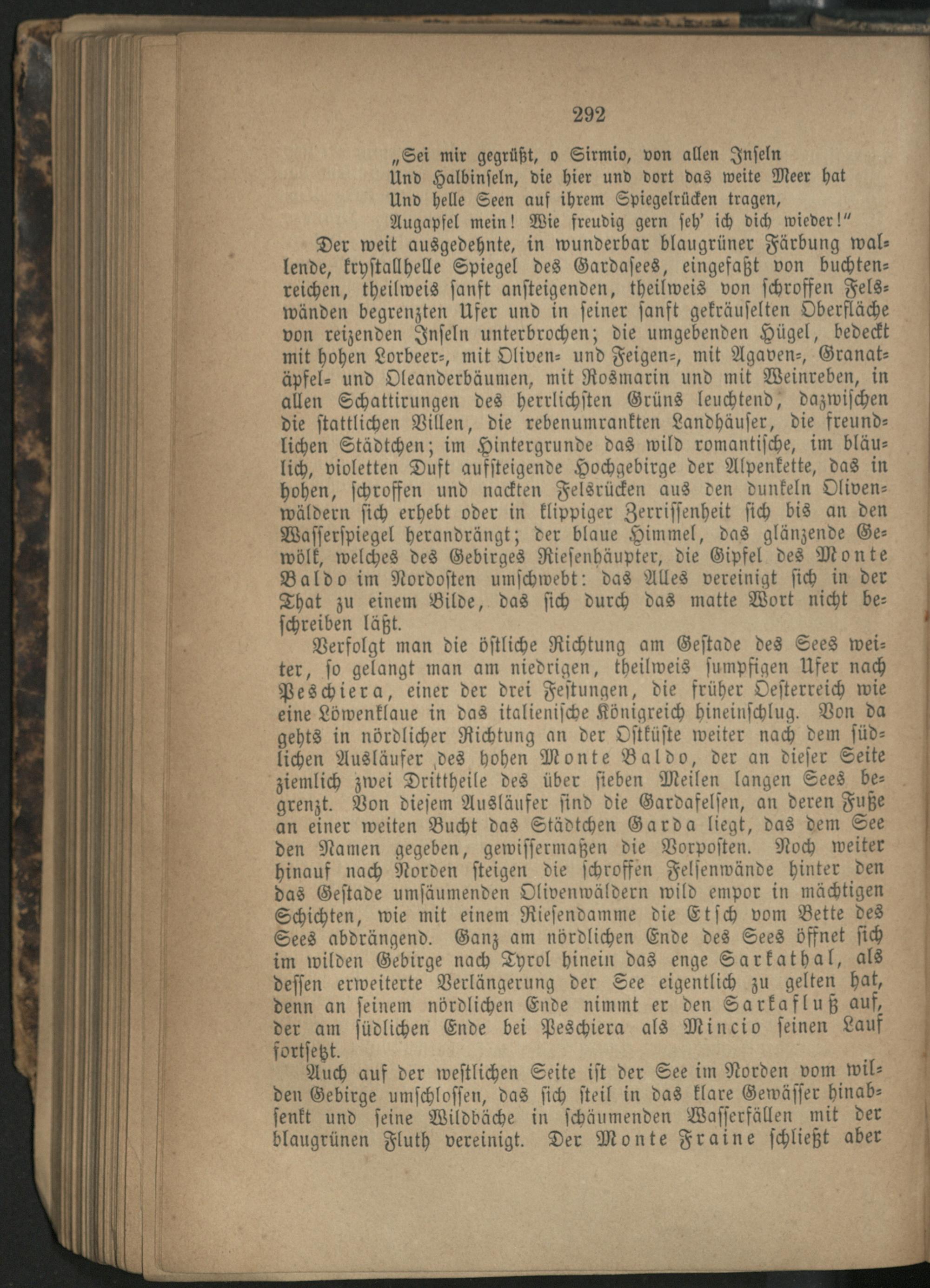 292

„Sei mir gegrüßt, o Sirmio, von allen Inseln
Und Halbinseln, die hier und dort das weite Meer hat
Und helle Seen auf ihrem Spiegelrücken tragen,
Augapfel mein! Wie freudig gern seh' ich dich wieder!"

Der weit ausgedehnte, in wunderbar blaugrüner Färbung wallende, krystallhelle Spiegel des Gardasees, eingefaßt von buchtenreichen, theilweis sanft ansteigenden, theilweis von schroffen Felswänden begrenzten Ufer und in seiner sanft gekräuselten Oberfläche von reizenden Inseln unterbrochen; die umgebenden Hügel, bedeckt mit hohen Lorbeer-, mit Oliven- und Feigen-, mit Agaven-, Granatäpfel- und Oleanderbäumen, mit Rosmarin und mit Weinreben, in allen Schattirungen des herrlichsten Grüns leuchtend, dazwischen die stattlichen Villen, die rebenumrankten Landhäuser, die freundlichen Städtchen; im Hintergrunde das wild romantische, im bläulich, violetten Duft aufsteigende Hochgebirge der Alpenkette, das in hohen, schroffen und nackten Felsrücken aus den dunkeln Olivenwäldern sich erhebt oder in klippiger Zerrissenheit sich bis an den Wasserspiegel herandrängt; der blaue Himmel, das glänzende Gewölk, welches des Gebirges Riesenhäupter, die Gipfel des Monte Baldo im Nordosten umschwebt: das Alles vereinigt sich in der That zu einem Bilde, das sich durch das matte Wort nicht beschreiben läßt.

Verfolgt man die östliche Richtung am Gestade des Sees weiter, so gelangt man am niedrigen, theilweis sumpfigen Ufer nach Peschiera, einer der drei Festungen, die früher Oesterreich wie eine Löwenklaue in das italienische Königreich hineinschlug. Von da gehts in nördlicher Richtung an der Ostküste weiter nach dem südlichen Ausläufer des hohen Monte Baldo, der an dieser Seite ziemlich zwei Drittheile des über sieben Meilen langen Sees begrenzt. Von diesem Ausläufer sind die Gardafelsen, an deren Fuße an einer weiten Bucht das Städtchen Garda liegt, das dem See den Namen gegeben, gewissermaßen die Vorposten. Noch weiter hinauf nach Norden steigen die schroffen Felsenwände hinter den das Gestade umsäumenden Olivenwäldern wild empor in mächtigen Schichten, wie mit einem Riesendamme die Etsch vom Bette des Sees abdrängend. Ganz am nördlichen Ende des Sees öffnet sich im wilden Gebirge nach Tyrol hinein das enge Sarkathal, als dessen erweiterte Verlängerung der See eigentlich zu gelten hat, denn an seinem nördlichen Ende nimmt er den Sarkafluß auf, der am südlichen Ende bei Peschiera als Mincio seinen Lauf fortsetzt.

Auch auf der westlichen Seite ist der See im Norden vom wilden Gebirge umschlossen, das sich steil in das klare Gewässer hinabsenkt und seine Wildbäche in schäumenden Wasserfällen mit der blaugrünen Fluth vereinigt. Der Monte Fraine schließt aber